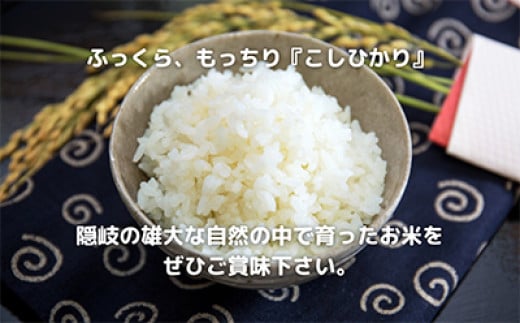 ふっくら、もっちり『こしひかり』

隠岐の雄大な自然の中で育ったお米を
ぜひご賞味下さい。